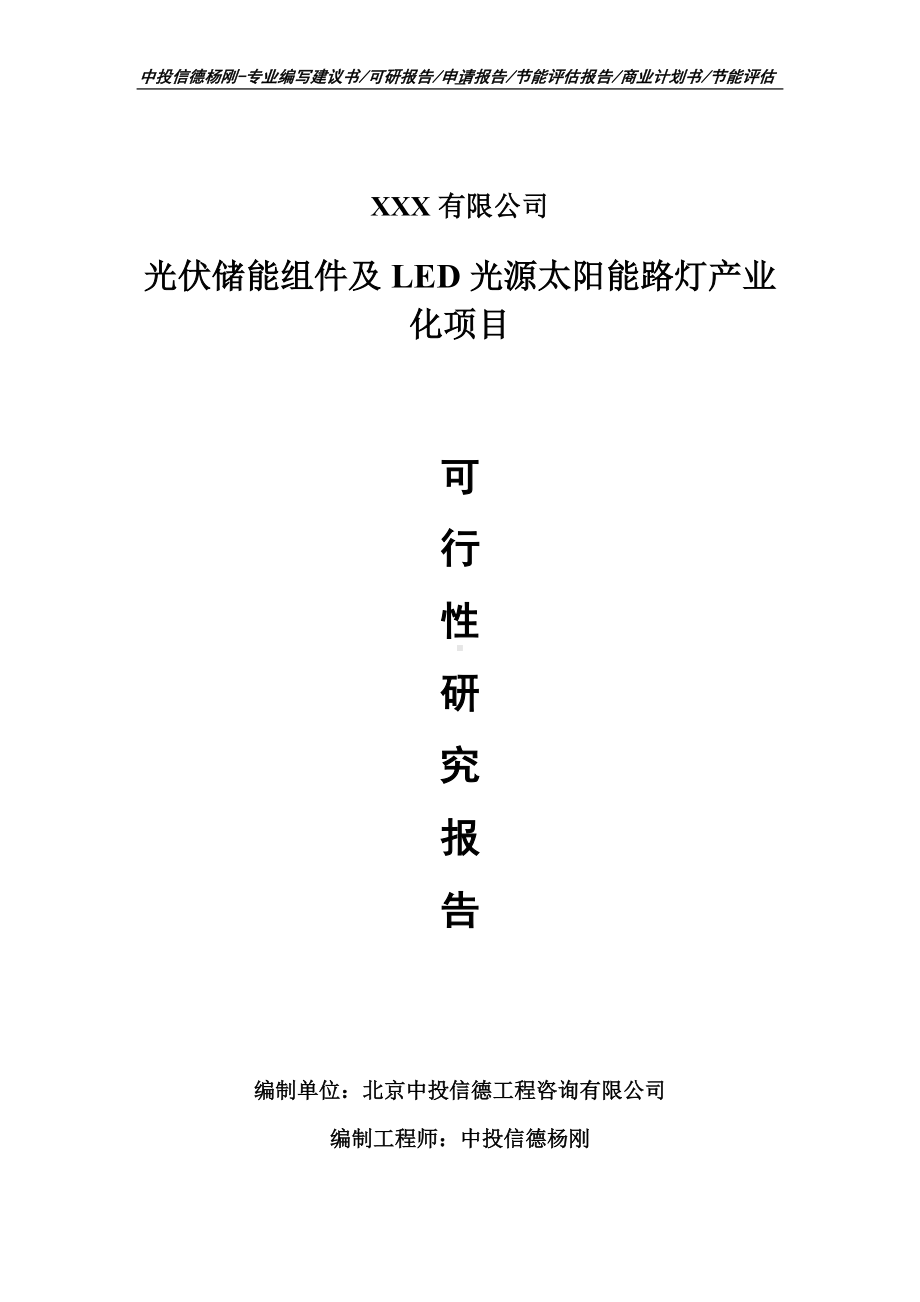 中投信德杨刚-专业编写建议书/可研报告/申请报告/节能评估报告/商业计划书/节能评估

XXX 有限公司

光伏储能组件及 LED 光源太阳能路灯产业化项目

可
行
性
研
究
报
告

编制单位：北京中投信德工程咨询有限公司

编制工程师：中投信德杨刚